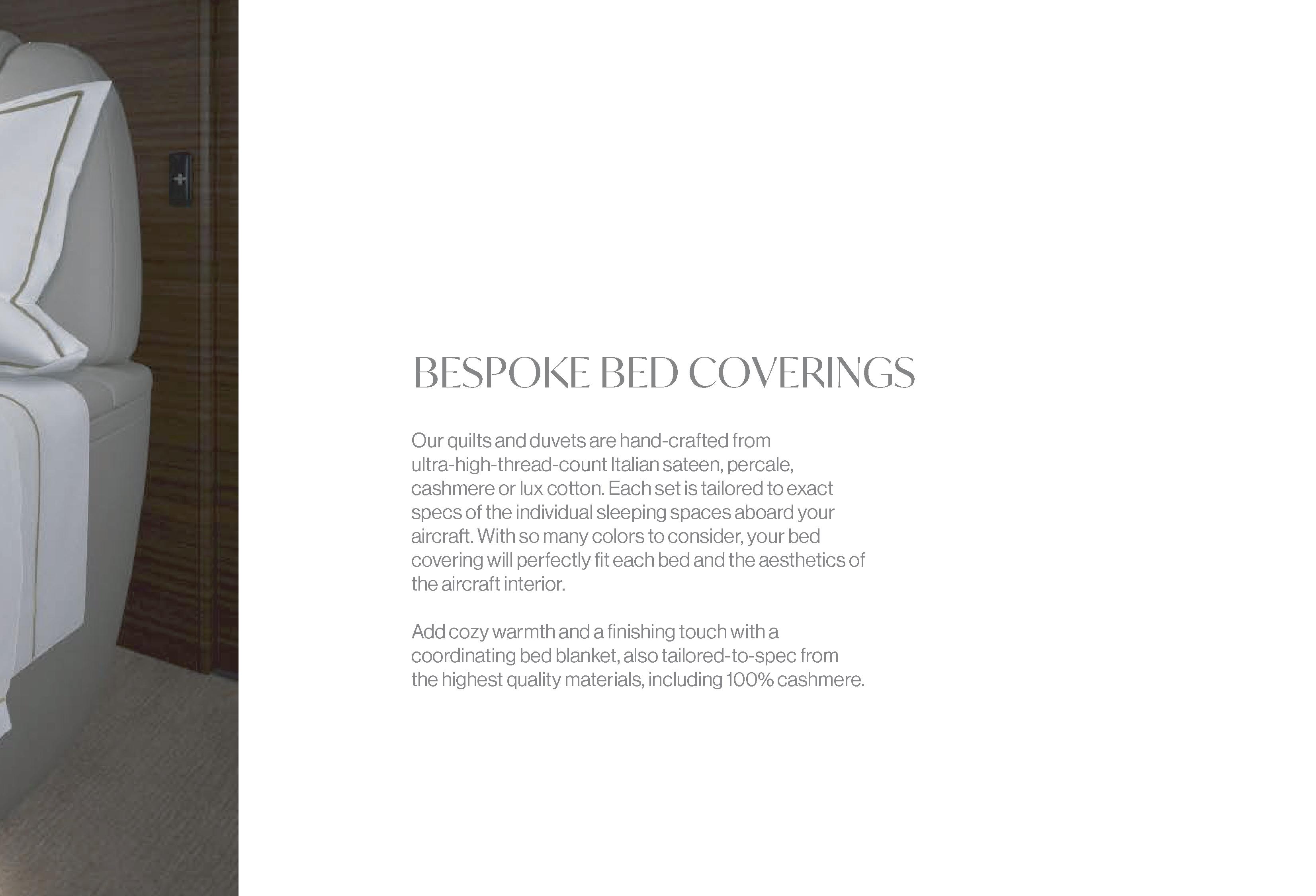 BESPOKE BED COVERINGS

Our quilts and duvets are hand-crafted from ultra-high-thread-count Italian sateen, percale, cashmere or lux cotton. Each set is tailored to exact specs of the individual sleeping spaces aboard your aircraft. With so many colors to consider, your bed covering will perfectly fit each bed and the aesthetics of the aircraft interior.

Add cozy warmth and a finishing touch with a coordinating bed blanket, also tailored-to-spec from the highest quality materials, including 100% cashmere.